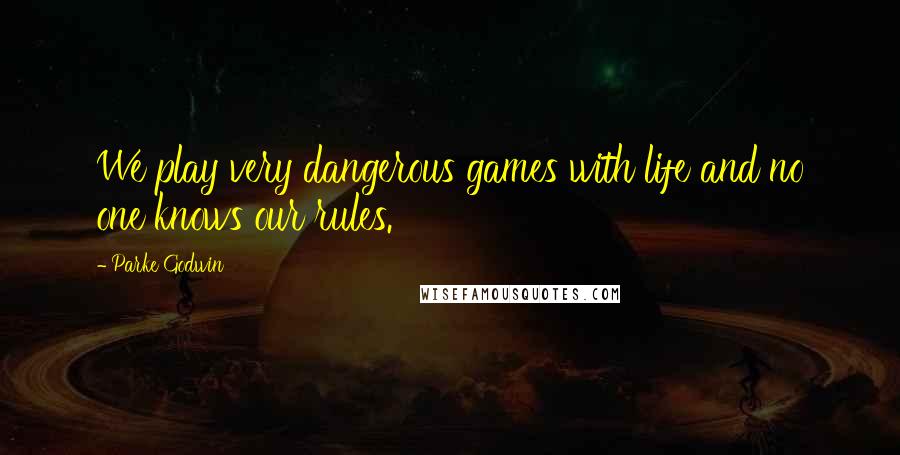 We play very dangerous games with life and no one knows our rules.

- Parke Godwin

WISEFAMOUSQUOTES.COM